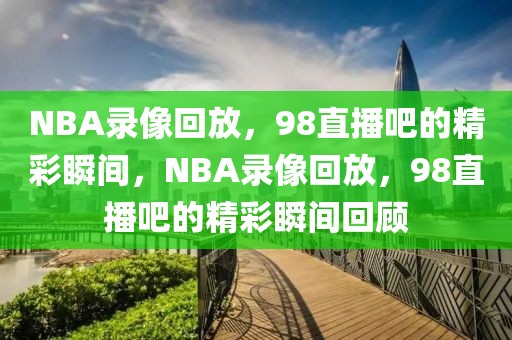 NBA录像回放，98直播吧的精彩瞬间，NBA录像回放，98直播吧的精彩瞬间回顾